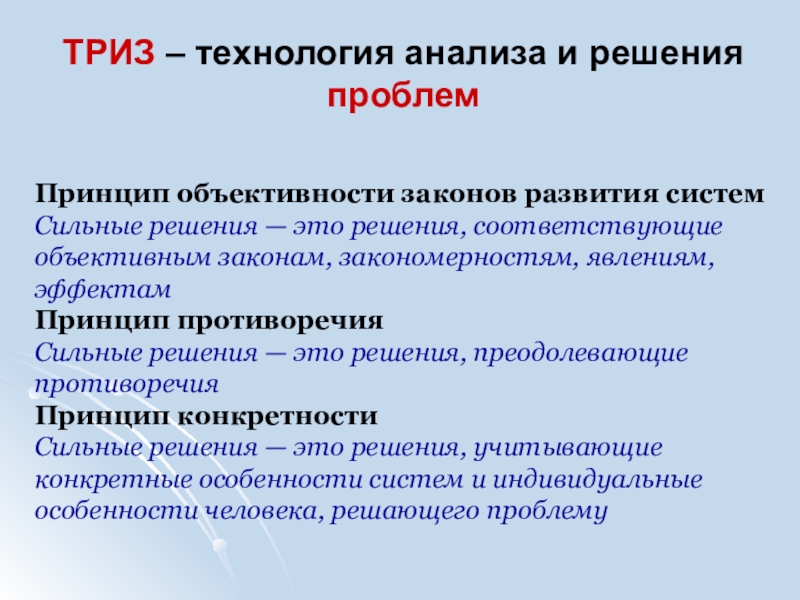 ТРИЗ – технология анализа и решения проблем

Принцип объективности законов развития систем
Сильные решения — это решения, соответствующие объективным законам, закономерностям, явлениям, эффектам
Принцип противоречия
Сильные решения — это решения, преодолевающие противоречия
Принцип конкретности
Сильные решения — это решения, учитывающие конкретные особенности систем и индивидуальные особенности человека, решающего проблему